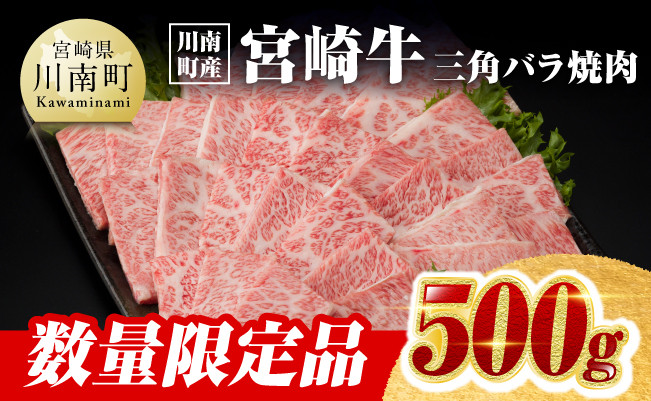 宮崎県
川南町
Kawaminami

川南町産

宮崎牛

三角バラ焼肉

数量限定品

500g